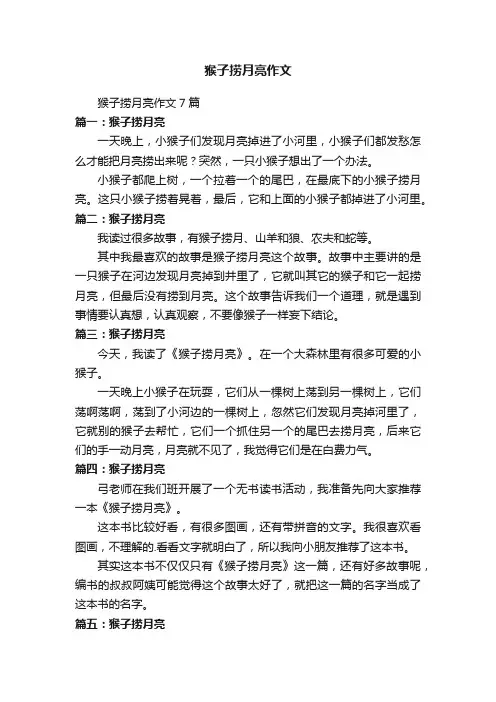 猴子捞月亮作文

猴子捞月亮作文 7 篇

篇一：猴子捞月亮

一天晚上，小猴子们发现月亮掉进了小河里，小猴子们都发愁怎么才能把月亮捞出来呢？突然，一只小猴子想出了一个办法。

小猴子都爬上树，一个拉着一个的尾巴，在最底下的小猴子捞月亮。这只小猴子捞着晃着，最后，它和上面的小猴子都掉进了小河里。

篇二：猴子捞月亮

我读过很多故事，有猴子捞月、山羊和狼、农夫和蛇等。

其中我最喜欢的故事是猴子捞月亮这个故事。故事中主要讲的是一只猴子在河边发现月亮掉到井里了，它就叫其它的猴子和它一起捞月亮，但最后没有捞到月亮。这个故事告诉我们一个道理，就是遇到事情要认真想，认真观察，不要像猴子一样妄下结论。

篇三：猴子捞月亮

今天，我读了《猴子捞月亮》。在一个大森林里有很多可爱的小猴子。

一天晚上小猴子在玩耍，它们从一棵树上荡到另一棵树上，它们荡啊荡啊，荡到了小河边的一棵树上，忽然它们发现月亮掉河里了，它就别的猴子去帮忙，它们一个抓住另一个的尾巴去捞月亮，后来它们的手一动月亮，月亮就不见了，我觉得它们是在白费力气。

篇四：猴子捞月亮

弓老师在我们班开展了一个无书读书活动，我准备先向大家推荐一本《猴子捞月亮》。

这本书比较好看，有很多图画，还有带拼音的文字。我很喜欢看图画，不理解的.看看文字就明白了，所以我向小朋友推荐了这本书。

其实这本书不仅仅只有《猴子捞月亮》这一篇，还有好多故事呢，编书的叔叔阿姨可能觉得这个故事太好了，就把这一篇的名字当成了这本书的名字。

篇五：猴子捞月亮